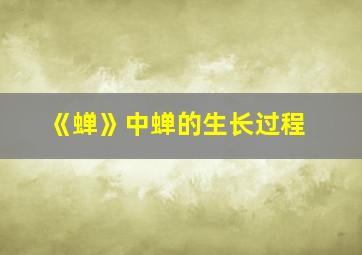 《蝉》中蝉的生长过程